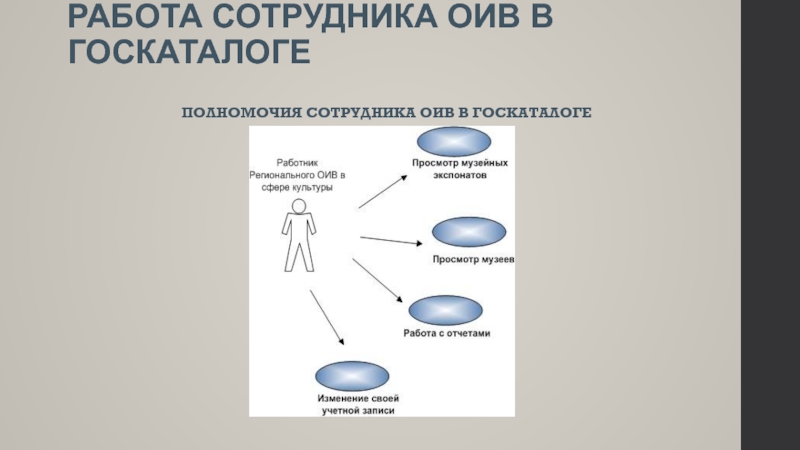 РАБОТА СОТРУДНИКА ОИВ В ГОСКАТАЛОГЕ

ПОЛНОМОЧИЯ СОТРУДНИКА ОИВ В ГОСКАТАЛОГЕ

Работник Регионального ОИВ в сфере культуры

Просмотр музейных экспонатов

Просмотр музеев

Работа с отчетами

Изменение своей учетной записи